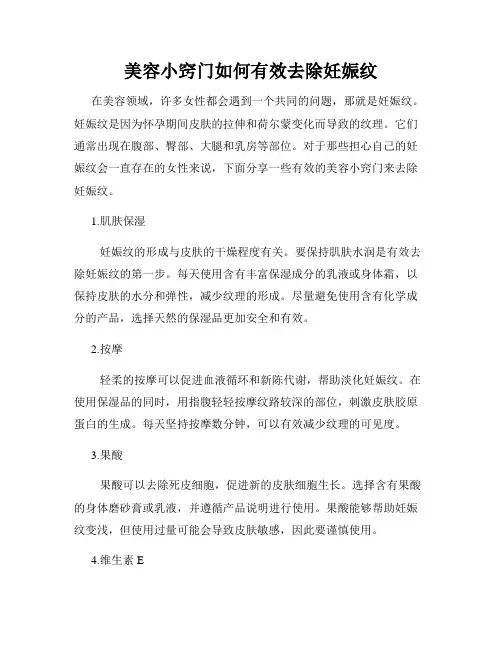 美容小窍门如何有效去除妊娠纹

在美容领域，许多女性都会遇到一个共同的问题，那就是妊娠纹。妊娠纹是因为怀孕期间皮肤的拉伸和荷尔蒙变化而导致的纹理。它们通常出现在腹部、臀部、大腿和乳房等部位。对于那些担心自己的妊娠纹会一直存在的女性来说，下面分享一些有效的美容小窍门来去除妊娠纹。

1.肌肤保湿

妊娠纹的形成与皮肤的干燥程度有关。要保持肌肤水润是有效去除妊娠纹的第一步。每天使用含有丰富保湿成分的乳液或身体霜，以保持皮肤的水分和弹性，减少纹理的形成。尽量避免使用含有化学成分的产品，选择天然的保湿品更加安全和有效。

2.按摩

轻柔的按摩可以促进血液循环和新陈代谢，帮助淡化妊娠纹。在使用保湿品的同时，用指腹轻轻按摩纹路较深的部位，刺激皮肤胶原蛋白的生成。每天坚持按摩数分钟，可以有效减少纹理的可见度。

3.果酸

果酸可以去除死皮细胞，促进新的皮肤细胞生长。选择含有果酸的身体磨砂膏或乳液，并遵循产品说明进行使用。果酸能够帮助妊娠纹变浅，但使用过量可能会导致皮肤敏感，因此要谨慎使用。

4.维生素 E